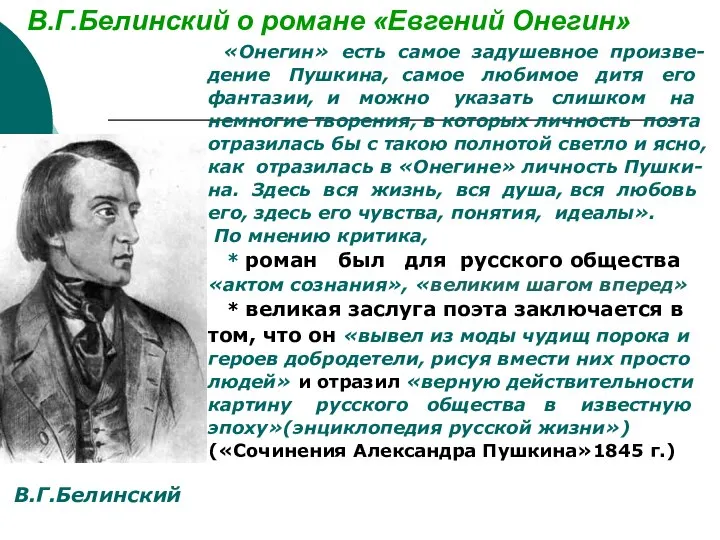 В.Г.Белинский о романе «Евгений Онегин»

«Онегин» есть самое задушевное произведение Пушкина, самое любимое дитя его фантазии, и можно указать слишком на немногие творения, в которых личность поэта отразилась бы с такою полнотой светло и ясно, как отразилась в «Онегине» личность Пушкина. Здесь вся жизнь, вся душа, вся любовь его, здесь его чувства, понятия, идеалы».

По мнению критика,

* роман был для русского общества «актом сознания», «великим шагом вперед»

* великая заслуга поэта заключается в том, что он «вывел из моды чудищ порока и героев добродетели, рисуя вмести них просто людей» и отразил «верную действительности картину русского общества в известную эпоху»(энциклопедия русской жизни»)

(«Сочинения Александра Пушкина»1845 г.)

В.Г.Белинский